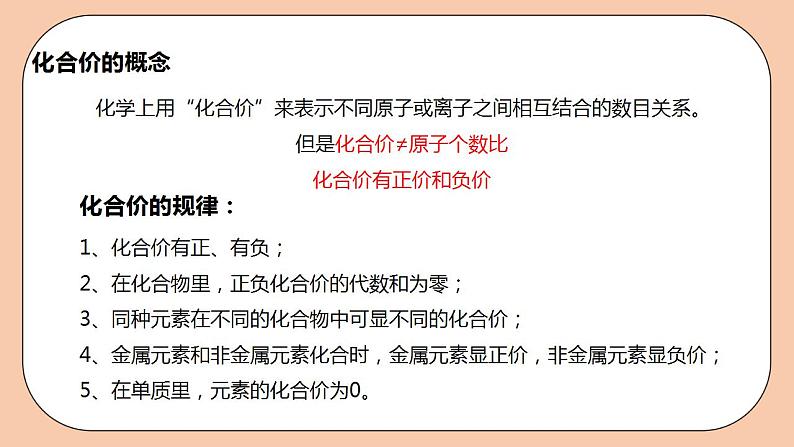 化合价的概念

化学上用“化合价”来表示不同原子或离子之间相互结合的数目关系。

但是化合价≠原子个数比

化合价有正价和负价

化合价的规律：

1、化合价有正、有负；

2、在化合物里，正负化合价的代数和为零；

3、同种元素在不同的化合物中可显不同的化合价；

4、金属元素和非金属元素化合时，金属元素显正价，非金属元素显负价；

5、在单质里，元素的化合价为0。